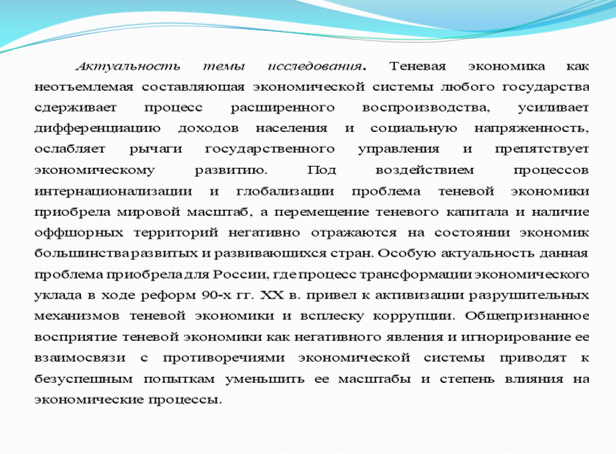 Актуальность темы исследования. Теневая экономика как неотъемлемая составляющая экономической системы любого государства сдерживает процесс расширенного воспроизводства, усиливает дифференциацию доходов населения и социальную напряженность, ослабляет рычаги государственного управления и препятствует экономическому развитию. Под воздействием процессов интернационализации и глобализации проблема теневой экономики приобрела мировой масштаб, а перемещение теневого капитала и наличие оффшорных территорий негативно отражаются на состоянии экономик большинства развитых и развивающихся стран. Особую актуальность данная проблема приобрела для России, где процесс трансформации экономического уклада в ходе реформ 90-х гг. XX в. привел к активизации разрушительных механизмов теневой экономики и всплеску коррупции. Общепризнанное восприятие теневой экономики как негативного явления и игнорирование ее взаимосвязи с противоречиями экономической системы приводят к безуспешным попыткам уменьшить ее масштабы и степень влияния на экономические процессы.